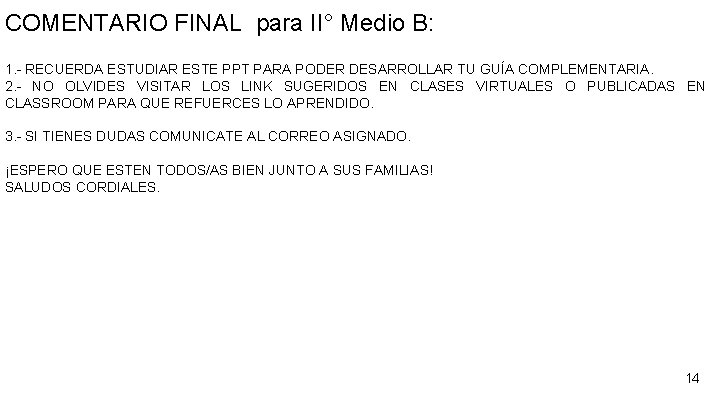 COMENTARIO FINAL  para II° Medio B:

1.- RECUERDA ESTUDIAR ESTE PPT PARA PODER DESARROLLAR TU GUÍA COMPLEMENTARIA.
2.- NO OLVIDES VISITAR LOS LINK SUGERIDOS EN CLASES VIRTUALES O PUBLICADAS EN CLASSROOM PARA QUE REFUERCES LO APRENDIDO.

3.- SI TIENES DUDAS COMUNICATE AL CORREO ASIGNADO.

¡ESPERO QUE ESTEN TODOS/AS BIEN JUNTO A SUS FAMILIAS!
SALUDOS CORDIALES.

14